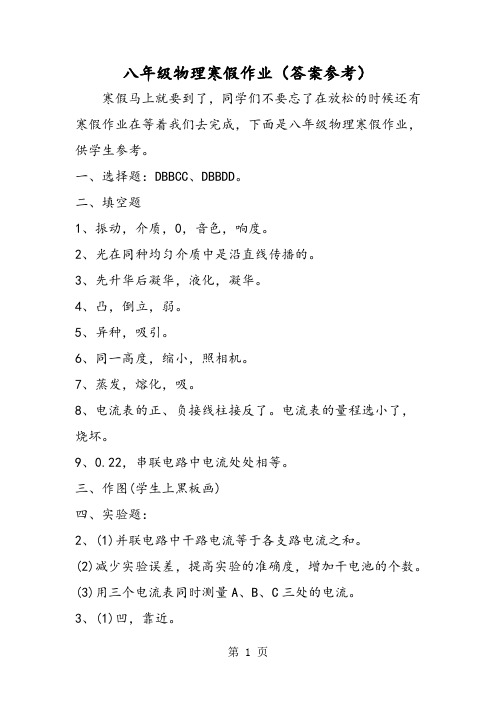 八年级物理寒假作业（答案参考）

寒假马上就要到了，同学们不要忘了在放松的时候还有寒假作业在等着我们去完成，下面是八年级物理寒假作业，供学生参考。

一、选择题：DBBCC、DBBDD。

二、填空题

1、振动，介质，0，音色，响度。

2、光在同种均匀介质中是沿直线传播的。

3、先升华后凝华，液化，凝华。

4、凸，倒立，弱。

5、异种，吸引。

6、同一高度，缩小，照相机。

7、蒸发，熔化，吸。

8、电流表的正、负接线柱接反了。电流表的量程选小了，烧坏。

9、0.22，串联电路中电流处处相等。

三、作图(学生上黑板画)

四、实验题：

2、(1)并联电路中干路电流等于各支路电流之和。

(2)减少实验误差，提高实验的准确度，增加干电池的个数。

(3)用三个电流表同时测量A、B、C三处的电流。

3、(1)凹，靠近。

第 1 页